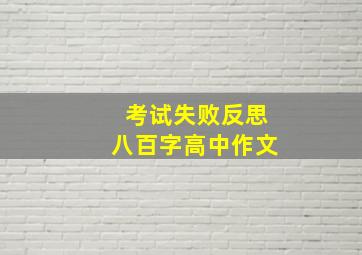 考试失败反思
八百字高中作文